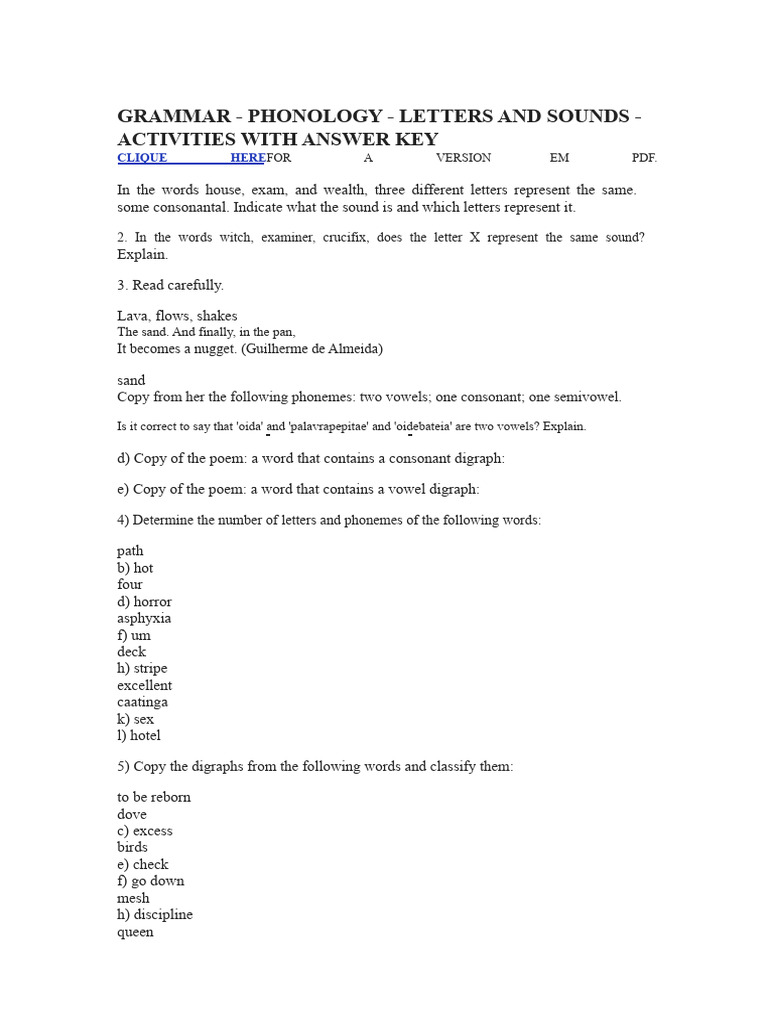 GRAMMAR - PHONOLOGY - LETTERS AND SOUNDS - ACTIVITIES WITH ANSWER KEY
CLIQUE HEREFOR A VERSION EM PDF.

In the words house, exam, and wealth, three different letters represent the same. some consonantal. Indicate what the sound is and which letters represent it.

2. In the words witch, examiner, crucifix, does the letter X represent the same sound? Explain.

3. Read carefully.

Lava, flows, shakes
The sand. And finally, in the pan,
It becomes a nugget. (Guilherme de Almeida)

sand
Copy from her the following phonemes: two vowels; one consonant; one semivowel.

Is it correct to say that 'oida' and 'palavrapepitae' and 'oidebateia' are two vowels? Explain.

d) Copy of the poem: a word that contains a consonant digraph:

e) Copy of the poem: a word that contains a vowel digraph:

4) Determine the number of letters and phonemes of the following words:

path
b) hot
four
d) horror
asphyxia
f) um
deck
h) stripe
excellent
caatinga
k) sex
l) hotel

5) Copy the digraphs from the following words and classify them:

to be reborn
dove
c) excess
birds
e) check
f) go down
mesh
h) discipline
queen